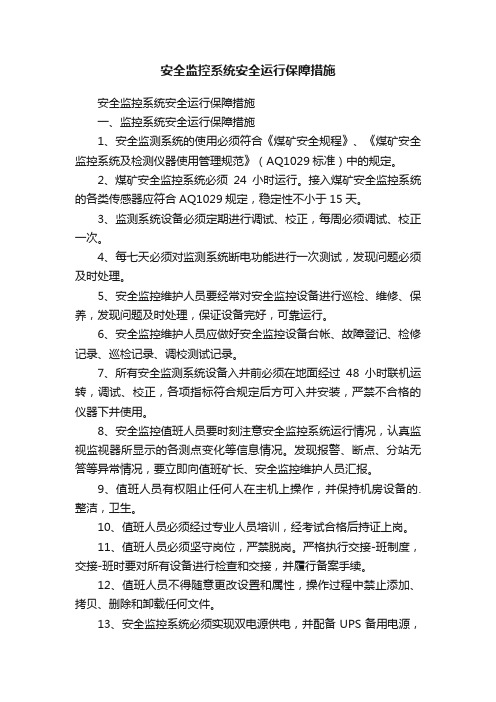 安全监控系统安全运行保障措施

安全监控系统安全运行保障措施

一、监控系统安全运行保障措施

1、安全监测系统的使用必须符合《煤矿安全规程》、《煤矿安全监控系统及检测仪器使用管理规范》（AQ1029 标准）中的规定。

2、煤矿安全监控系统必须 24 小时运行。接入煤矿安全监控系统的各类传感器应符合 AQ1029 规定，稳定性不小于 15 天。

3、监测系统设备必须定期进行调试、校正，每周必须调试、校正一次。

4、每七天必须对监测系统断电功能进行一次测试，发现问题必须及时处理。

5、安全监控维护人员要经常对安全监控设备进行巡检、维修、保养，发现问题及时处理，保证设备完好，可靠运行。

6、安全监控维护人员应做好安全监控设备台帐、故障登记、检修记录、巡检记录、调校测试记录。

7、所有安全监测系统设备入井前必须在地面经过 48 小时联机运转，调试、校正，各项指标符合规定后方可入井安装，严禁不合格的仪器下井使用。

8、安全监控值班人员要时刻注意安全监控系统运行情况，认真监视监视器所显示的各测点变化等信息情况。发现报警、断点、分站无答等异常情况，要立即向值班矿长、安全监控维护人员汇报。

9、值班人员有权阻止任何人在主机上操作，并保持机房设备的.整洁，卫生。

10、值班人员必须经过专业人员培训，经考试合格后持证上岗。

11、值班人员必须坚守岗位，严禁脱岗。严格执行交接-班制度，交接-班时要对所有设备进行检查和交接，并履行备案手续。

12、值班人员不得随意更改设置和属性，操作过程中禁止添加、拷贝、删除和卸载任何文件。

13、安全监控系统必须实现双电源供电，并配备 UPS 备用电源，